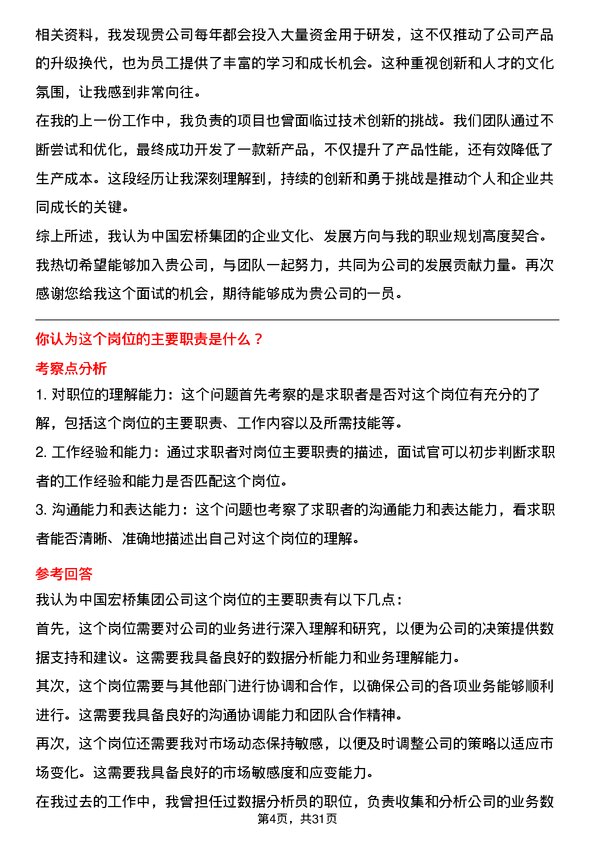 相关资料，我发现贵公司每年都会投入大量资金用于研发，这不仅推动了公司产品的升级换代，也为员工提供了丰富的学习和成长机会。这种重视创新和人才的文化氛围，让我感到非常向往。

在我的上一份工作中，我负责的项目也曾面临过技术创新的挑战。我们团队通过不断尝试和优化，最终成功开发了一款新产品，不仅提升了产品性能，还有效降低了生产成本。这段经历让我深刻理解到，持续的创新和勇于挑战是推动个人和企业共同成长的关键。

综上所述，我认为中国宏桥集团的企业文化、发展方向与我的职业规划高度契合。我热切希望能够加入贵公司，与团队一起努力，共同为公司的发展贡献力量。再次感谢您给我这个面试的机会，期待能够成为贵公司的一员。

你认为这个岗位的主要职责是什么？

考察点分析

1. 对职位的理解能力：这个问题首先考察的是求职者是否对这个岗位有充分的了解，包括这个岗位的主要职责、工作内容以及所需技能等。

2. 工作经验和能力：通过求职者对岗位主要职责的描述，面试官可以初步判断求职者的工作经验和能力是否匹配这个岗位。

3. 沟通能力和表达能力：这个问题也考察了求职者的沟通能力和表达能力，看求职者能否清晰、准确地描述出自己对这个岗位的理解。

参考回答

我认为中国宏桥集团公司这个岗位的主要职责有以下几点：

首先，这个岗位需要对公司的业务进行深入理解和研究，以便为公司的决策提供数据支持和建议。这需要我具备良好的数据分析能力和业务理解能力。

其次，这个岗位需要与其他部门进行协调和合作，以确保公司的各项业务能够顺利进行。这需要我具备良好的沟通协调能力和团队合作精神。

再次，这个岗位还需要我对市场动态保持敏感，以便及时调整公司的策略以适应市场变化。这需要我具备良好的市场敏感度和应变能力。

在我过去的工作中，我曾担任过数据分析员的职位，负责收集和分析公司的业务数

第4页，共31页